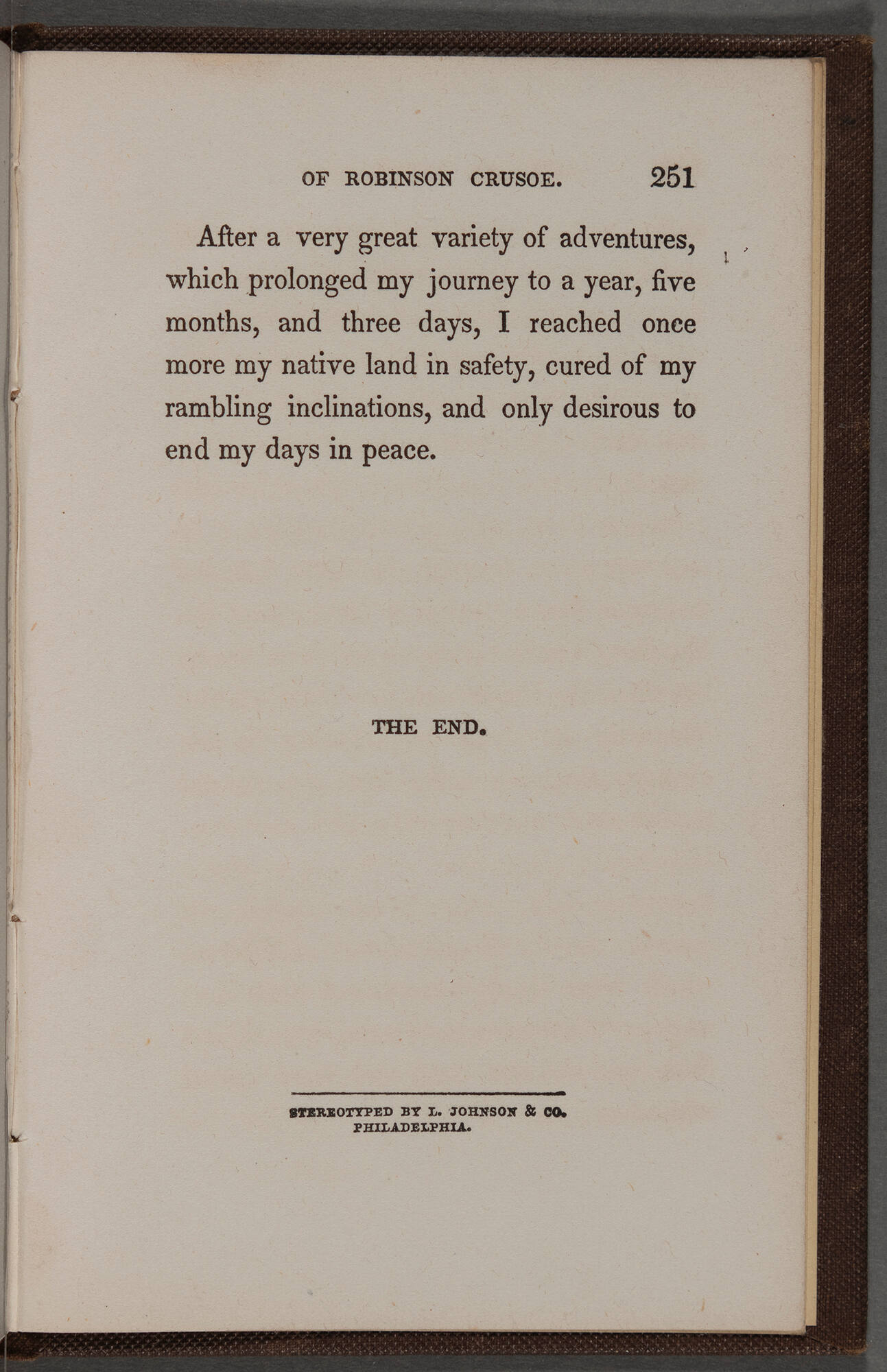 OF ROBINSON CRUSOE. 251

After a very great variety of adventures, which prolonged my journey to a year, five months, and three days, I reached once more my native land in safety, cured of my rambling inclinations, and only desirous to end my days in peace.

THE END.

STEREOTYPED BY L. JOHNSON & CO. PHILADELPHIA.